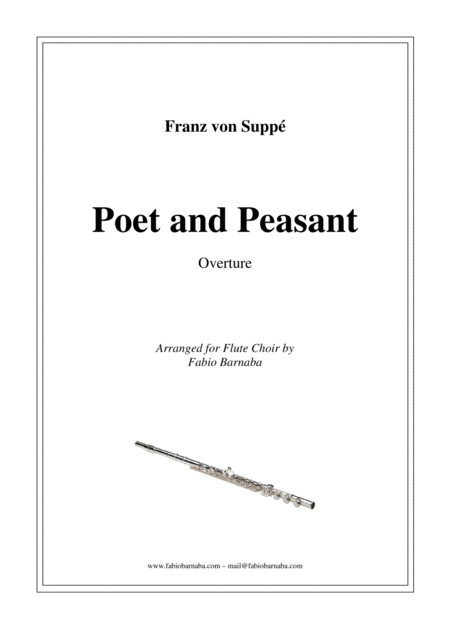 Franz von Suppé

Poet and Peasant

Overture

Arranged for Flute Choir by
Fabio Barnaba

www.fabiobarnaba.com – mail@fabiobarnaba.com